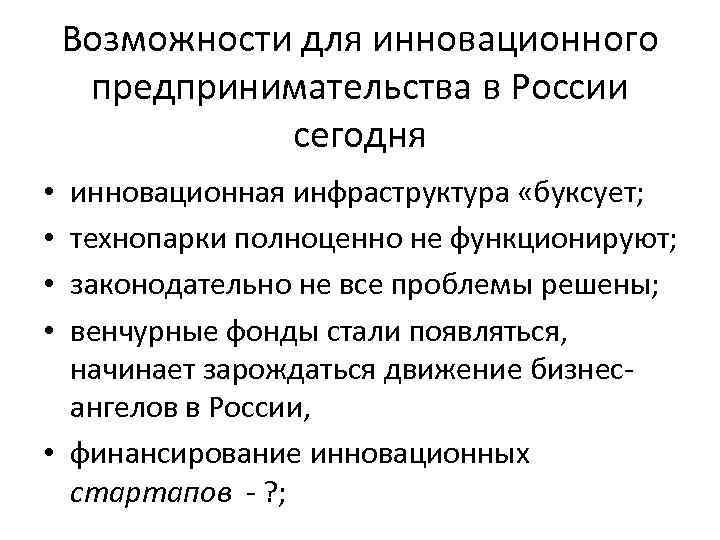 Возможности для инновационного предпринимательства в России сегодня

• инновационная инфраструктура «буксует;
• технопарки полноценно не функционируют;
• законодательно не все проблемы решены;
• венчурные фонды стали появляться, начинает зарождаться движение бизнес-ангелов в России,
• финансирование инновационных стартапов - ?;